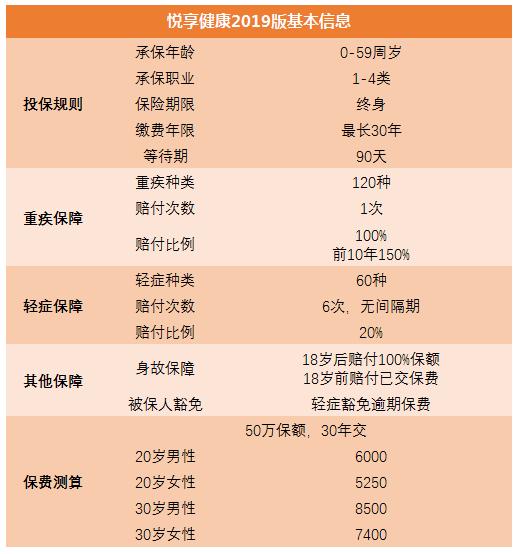 | 悦享健康2019版基本信息 | | |
|---|---|---|
| 投保规则 | 承保年龄 | 0-59周岁 |
| | 承保职业 | 1-4类 |
| | 保险期限 | 终身 |
| | 缴费年限 | 最长30年 |
| | 等待期 | 90天 |
| 重疾保障 | 重疾种类 | 120种 |
| | 赔付次数 | 1次 |
| | 赔付比例 | 100% 前10年150% |
| 轻症保障 | 轻症种类 | 60种 |
| | 赔付次数 | 6次，无间隔期 |
| | 赔付比例 | 20% |
| 其他保障 | 身故保障 | 18岁后赔付100%保额 18岁前赔付已交保费 |
| | 被保人豁免 | 轻症豁免逾期保费 |
| 保费测算 | 50万保额，30年交 | |
| | 20岁男性 | 6000 |
| | 20岁女性 | 5250 |
| | 30岁男性 | 8500 |
| | 30岁女性 | 7400 |